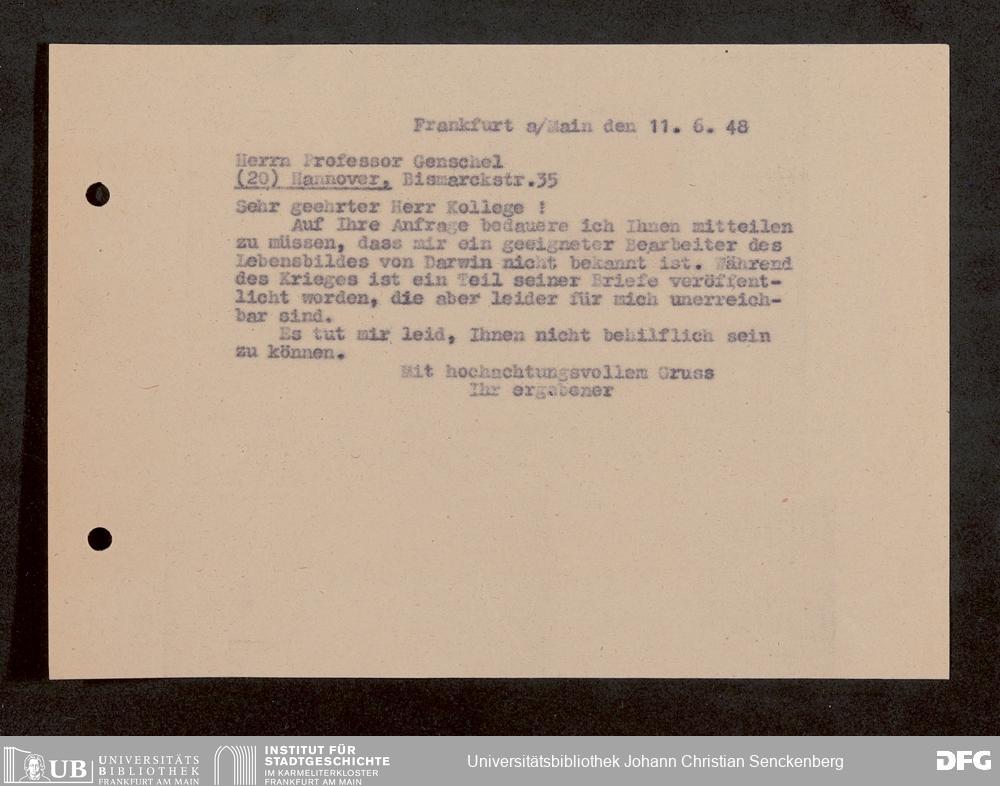 Frankfurt a/Main den 11. 6. 48

Herrn Professor Genschel
(20) Hannover, Bismarckstr.35

Sehr geehrter Herr Kollege !

Auf Ihre Anfrage bedauere ich Ihnen mitteilen zu müssen, dass mir ein geeigneter Bearbeiter des Lebensbildes von Darwin nicht bekannt ist. Während des Krieges ist ein Teil seiner Briefe veröffentlicht worden, die aber leider für mich unerreichbar sind.

Es tut mir leid, Ihnen nicht behilflich sein zu können.

Mit hochachtungsvollem Gruss
Ihr ergebener

UB UNIVERSITÄTS BIBLIOTHEK FRANKFURT AM MAIN

INSTITUT FÜR STADTGESCHICHTE IM KARMELITERKLOSTER FRANKFURT AM MAIN

Universitätsbibliothek Johann Christian Senckenberg

DFG